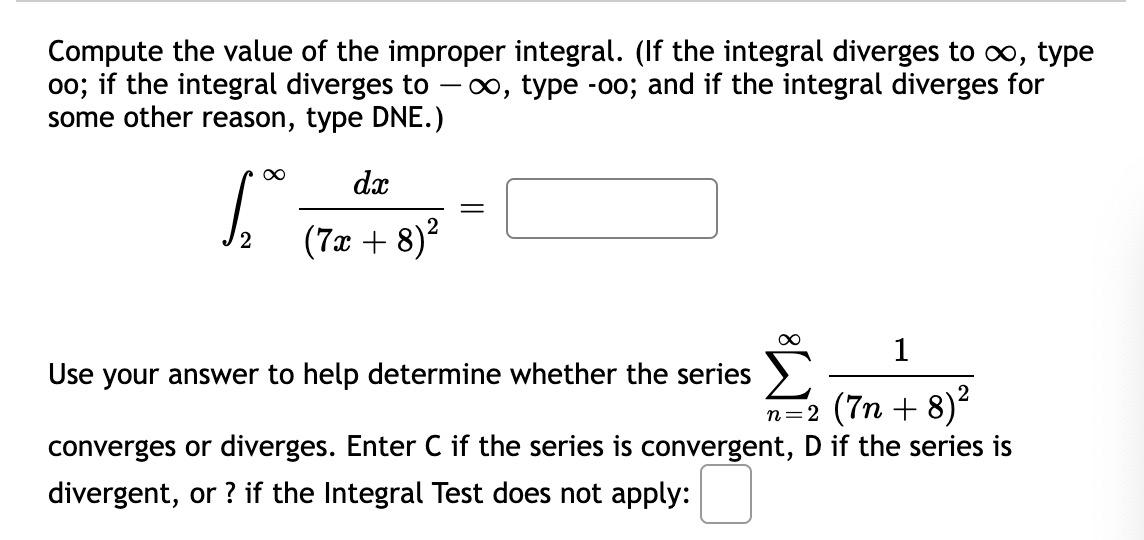 Compute the value of the improper integral. (If the integral diverges to $\infty$, type oo; if the integral diverges to $-\infty$, type -oo; and if the integral diverges for some other reason, type DNE.)

$\int_{2}^{\infty} \frac{dx}{(7x+8)^2} =$

Use your answer to help determine whether the series $\sum_{n=2}^{\infty} \frac{1}{(7n+8)^2}$ converges or diverges. Enter C if the series is convergent, D if the series is divergent, or ? if the Integral Test does not apply: